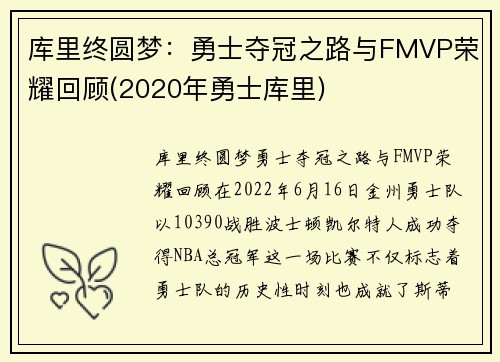 库里终圆梦：勇士夺冠之路与FMVP荣耀回顾(2020年勇士库里)

库里终圆梦勇士夺冠之路与FMVP荣耀回顾在2022年6月16日金州勇士队以10390战胜波士顿凯尔特人成功夺得NBA总冠军这一场比赛不仅标志着勇士队的历史性时刻也成就了斯蒂